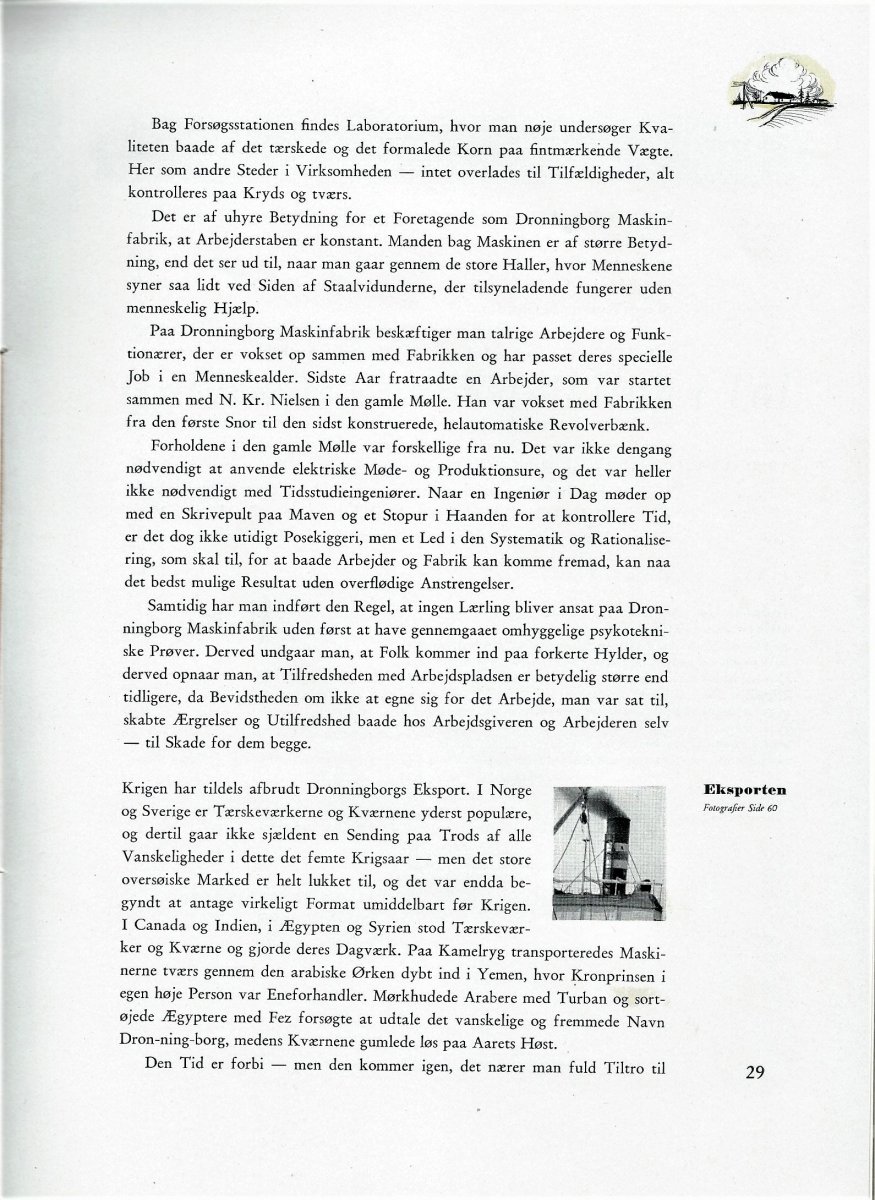 Bag Forsøgsstationen findes Laboratorium, hvor man nøje undersøger Kvaliteten baade af det tærskede og det formalede Korn paa fintmærkende Vægte. Her som andre Steder i Virksomheden — intet overlades til Tilfældigheder, alt kontrolleres paa Kryds og tværs.

Det er af uhyre Betydning for et Foretagende som Dronningborg Maskinfabrik, at Arbejderstaben er konstant. Manden bag Maskinen er af større Betydning, end det ser ud til, naar man gaar gennem de store Haller, hvor Menneskene syner saa lidt ved Siden af Staalvidunderne, der tilsyneladende fungerer uden menneskelig Hjælp.

Paa Dronningborg Maskinfabrik beskæftiger man talrige Arbejdere og Funktionærer, der er vokset op sammen med Fabrikken og har passet deres specielle Job i en Menneskealder. Sidste Aar fratraadte en Arbejder, som var startet sammen med N. Kr. Nielsen i den gamle Mølle. Han var vokset med Fabrikken fra den første Snor til den sidst konstruerede, helautomatiske Revolverbænk.

Forholdene i den gamle Mølle var forskellige fra nu. Det var ikke dengang nødvendigt at anvende elektriske Møde- og Produktionsure, og det var heller ikke nødvendigt med Tidsstudieingeniører. Naar en Ingeniør i Dag møder op med en Skrivepult paa Maven og et Stopur i Haanden for at kontrollere Tid, er det dog ikke utidigt Posekiggeri, men et Led i den Systematik og Rationalisering, som skal til, for at baade Arbejder og Fabrik kan komme fremad, kan naa det bedst mulige Resultat uden overflødige Anstrengelser.

Samtidig har man indført den Regel, at ingen Lærling bliver ansat paa Dronningborg Maskinfabrik uden først at have gennemgaaet omhyggelige psykotekniske Prøver. Derved undgaar man, at Folk kommer ind paa forkerte Hylder, og derved opnaar man, at Tilfredsheden med Arbejdspladsen er betydelig større end tidligere, da Bevidstheden om ikke at egne sig for det Arbejde, man var sat til, skabte Ærgrelser og Utilfredshed baade hos Arbejdsgiveren og Arbejderen selv — til Skade for dem begge.

Eksporten
Fotografier Side 60

Krigen har tildels afbrudt Dronningborgs Eksport. I Norge og Sverige er Tærskeværkerne og Kværnene yderst populære, og dertil gaar ikke sjældent en Sending paa Trods af alle Vanskeligheder i dette det femte Krigsaar — men det store oversøiske Marked er helt lukket til, og det var endda begyndt at antage virkeligt Format umiddelbart før Krigen. I Canada og Indien, i Ægypten og Syrien stod Tærskeværker og Kværne og gjorde deres Dagværk. Paa Kamelryg transporteredes Maskinerne tværs gennem den arabiske Ørken dybt ind i Yemen, hvor Kronprinsen i egen høje Person var Eneforhandler. Mørkhudede Arabere med Turban og sortøjede Ægyptere med Fez forsøgte at udtale det vanskelige og fremmede Navn Dron-ning-borg, medens Kværnene gumlede løs paa Aarets Høst.

Den Tid er forbi — men den kommer igen, det nærer man fuld Tiltro til

29